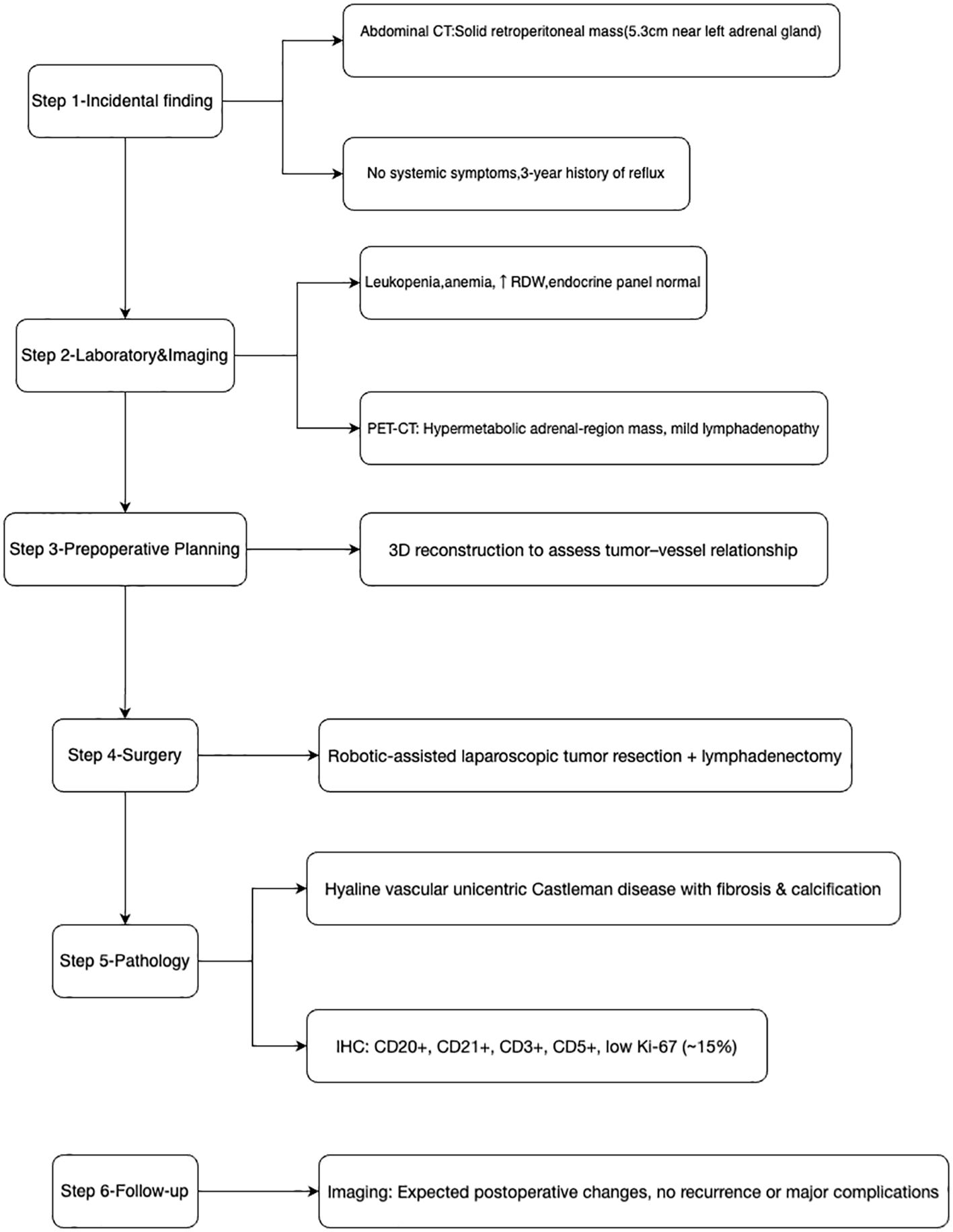 Step 1-Incidental finding

Abdominal CT:Solid retroperitoneal mass(5.3cm near left adrenal gland)

No systemic symptoms,3-year history of reflux

Step 2-Laboratory&Imaging

Leukopenia,anemia, ↑ RDW,endocrine panel normal

PET-CT: Hypermetabolic adrenal-region mass, mild lymphadenopathy

Step 3-Prepoperative Planning

3D reconstruction to assess tumor–vessel relationship

Step 4-Surgery

Robotic-assisted laparoscopic tumor resection + lymphadenectomy

Step 5-Pathology

Hyaline vascular unicentric Castleman disease with fibrosis & calcification

IHC: CD20+, CD21+, CD3+, CD5+, low Ki-67 (~15%)

Step 6-Follow-up

Imaging: Expected postoperative changes, no recurrence or major complications